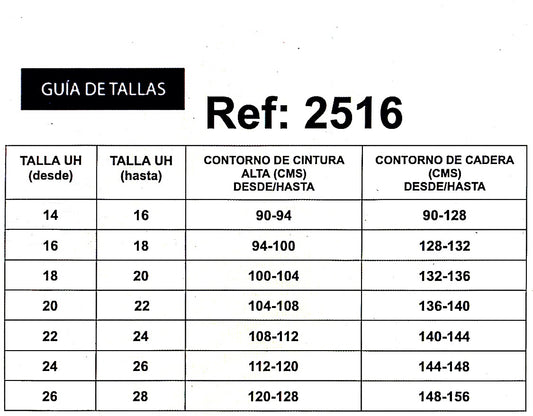 GUÍA DE TALLAS

Ref: 2516

| TALLA UH (desde) | TALLA UH (hasta) | CONTORNO DE CINTURA ALTA (CMS) DESDE/HASTA | CONTORNO DE CADERA (CMS) DESDE/HASTA |
|---|---|---|---|
| 14 | 16 | 90-94 | 90-128 |
| 16 | 18 | 94-100 | 128-132 |
| 18 | 20 | 100-104 | 132-136 |
| 20 | 22 | 104-108 | 136-140 |
| 22 | 24 | 108-112 | 140-144 |
| 24 | 26 | 112-120 | 144-148 |
| 26 | 28 | 120-128 | 148-156 |